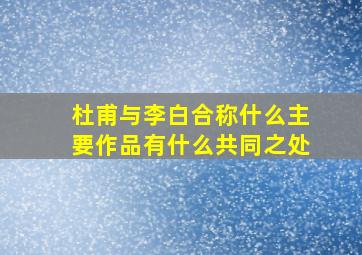 杜甫与李白合称什么主要作品有什么共同之处